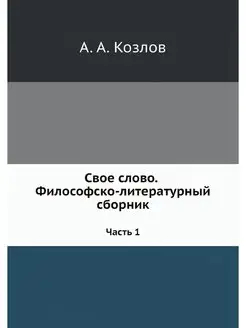 А. А. Козлов

Свое слово. Философско-литературный сборник

Часть 1